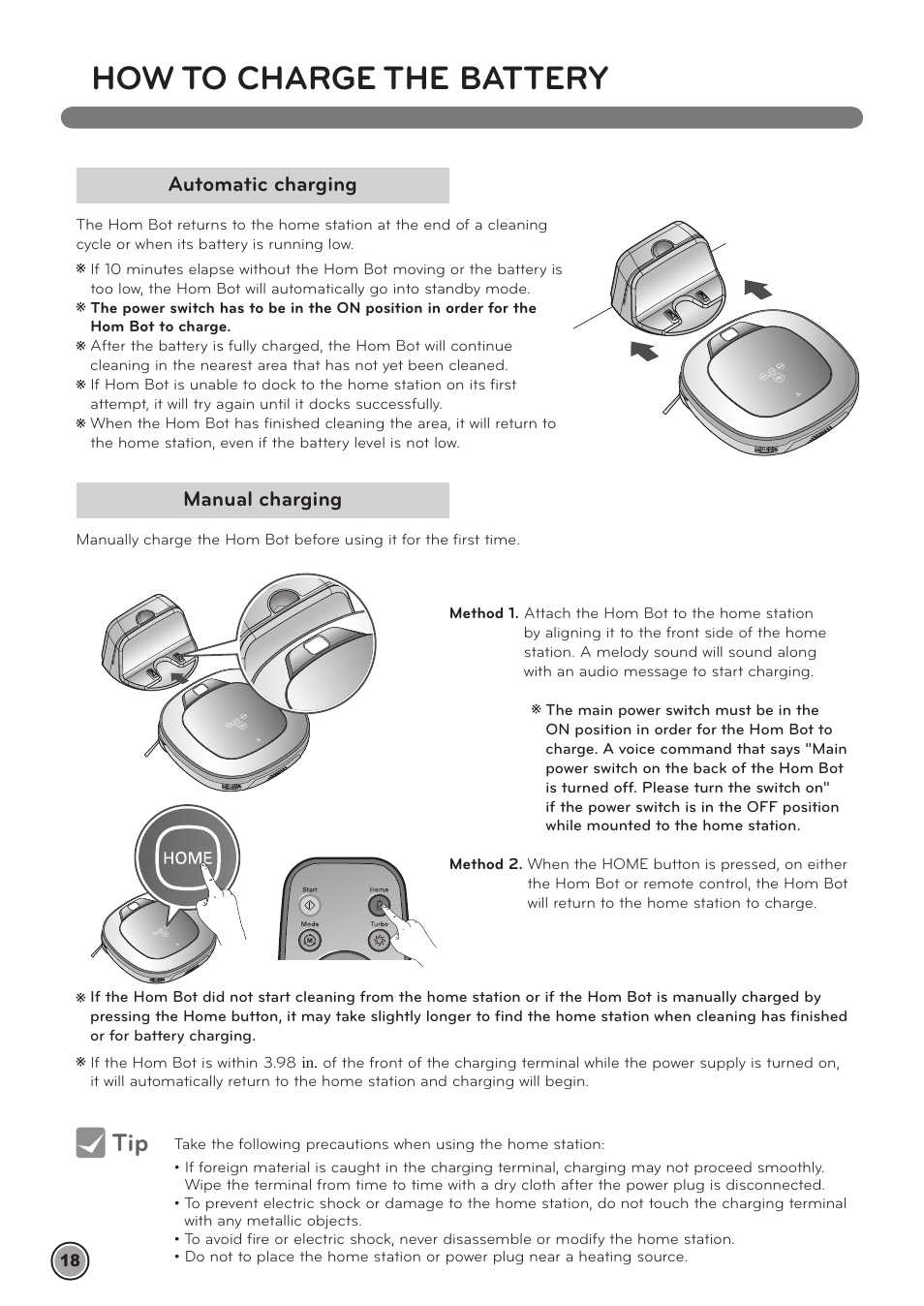 HOW TO CHARGE THE BATTERY

Automatic charging

The Hom Bot returns to the home station at the end of a cleaning cycle or when its battery is running low.

※ If 10 minutes elapse without the Hom Bot moving or the battery is too low, the Hom Bot will automatically go into standby mode.
※ The power switch has to be in the ON position in order for the Hom Bot to charge.
※ After the battery is fully charged, the Hom Bot will continue cleaning in the nearest area that has not yet been cleaned.
※ If Hom Bot is unable to dock to the home station on its first attempt, it will try again until it docks successfully.
※ When the Hom Bot has finished cleaning the area, it will return to the home station, even if the battery level is not low.

Manual charging

Manually charge the Hom Bot before using it for the first time.

HOME

Start
Home
Mode
Turbo

Method 1. Attach the Hom Bot to the home station by aligning it to the front side of the home station. A melody sound will sound along with an audio message to start charging.

※ The main power switch must be in the ON position in order for the Hom Bot to charge. A voice command that says "Main power switch on the back of the Hom Bot is turned off. Please turn the switch on" if the power switch is in the OFF position while mounted to the home station.

Method 2. When the HOME button is pressed, on either the Hom Bot or remote control, the Hom Bot will return to the home station to charge.

※ If the Hom Bot did not start cleaning from the home station or if the Hom Bot is manually charged by pressing the Home button, it may take slightly longer to find the home station when cleaning has finished or for battery charging.

※ If the Hom Bot is within 3.98 in. of the front of the charging terminal while the power supply is turned on, it will automatically return to the home station and charging will begin.

Tip

Take the following precautions when using the home station:
• If foreign material is caught in the charging terminal, charging may not proceed smoothly. Wipe the terminal from time to time with a dry cloth after the power plug is disconnected.
• To prevent electric shock or damage to the home station, do not touch the charging terminal with any metallic objects.
• To avoid fire or electric shock, never disassemble or modify the home station.
• Do not to place the home station or power plug near a heating source.

18